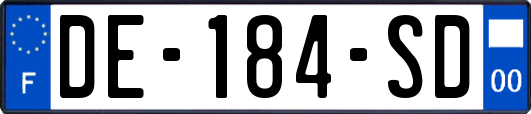 F
DE-184-SD
00